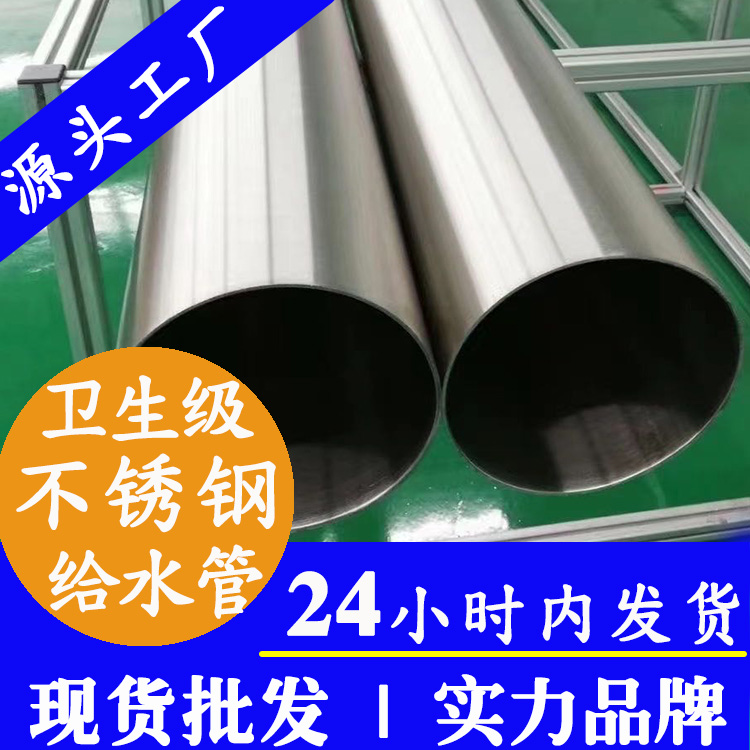 源头工厂

卫生级
不锈钢
给水管

24小时内发货

现货批发 | 实力品牌